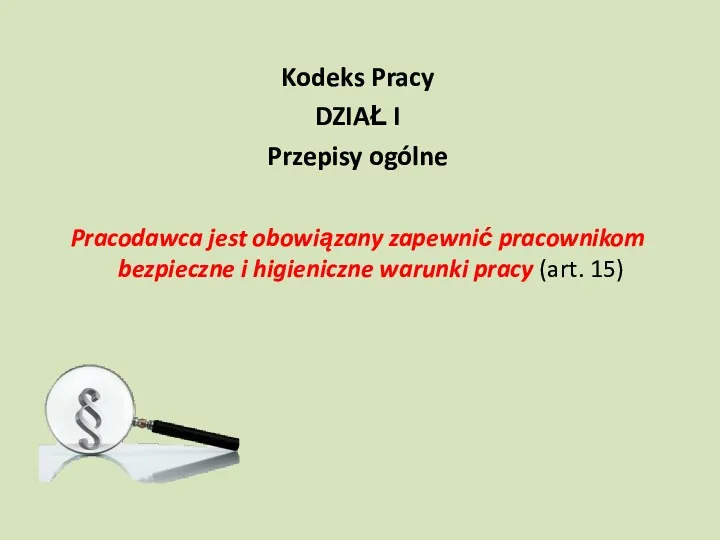 Kodeks Pracy
DZIAŁ I
Przepisy ogólne

Pracodawca jest obowiązany zapewnić pracownikom bezpieczne i higieniczne warunki pracy (art. 15)

§